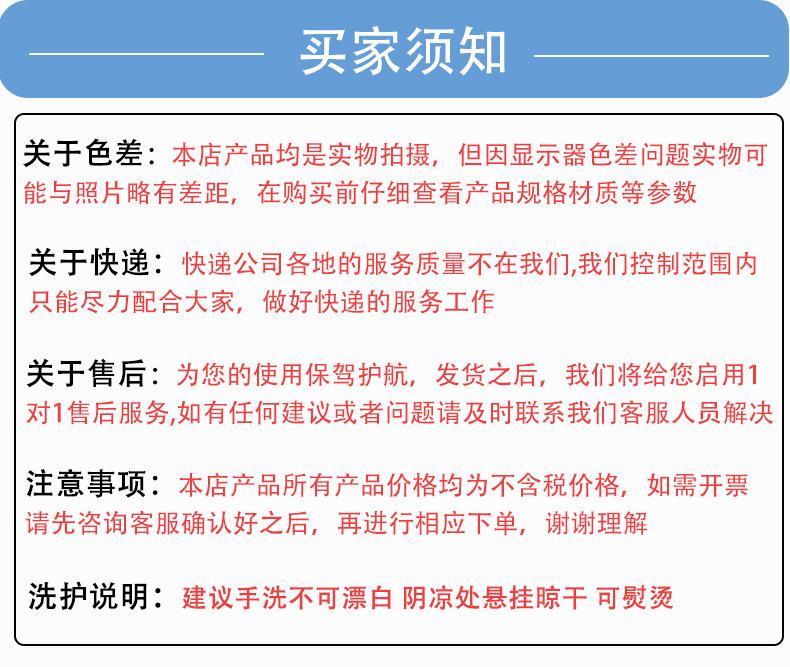 买家须知

关于色差：本店产品均是实物拍摄，但因显示器色差问题实物可能与照片略有差距，在购买前仔细查看产品规格材质等参数

关于快递：快递公司各地的服务质量不在我们,我们控制范围内只能尽力配合大家，做好快递的服务工作

关于售后：为您的使用保驾护航，发货之后，我们将给您启用1对1售后服务,如有任何建议或者问题请及时联系我们客服人员解决

注意事项：本店产品所有产品价格均为不含税价格，如需开票请先咨询客服确认好之后，再进行相应下单，谢谢理解

洗护说明：建议手洗不可漂白 阴凉处悬挂晾干 可熨烫